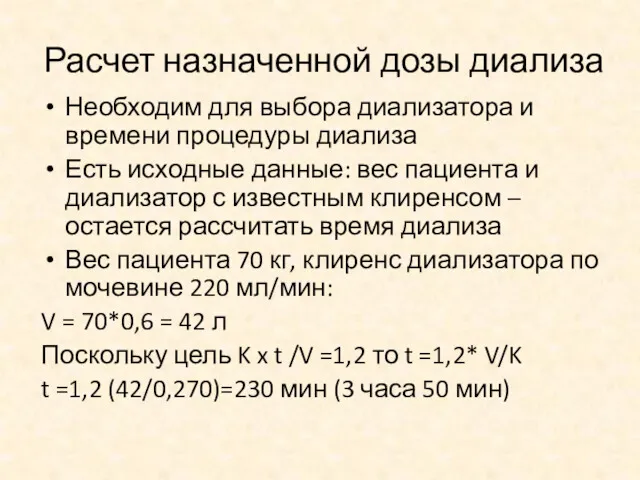 Расчет назначенной дозы диализа

• Необходим для выбора диализатора и времени процедуры диализа
• Есть исходные данные: вес пациента и диализатор с известным клиренсом – остается рассчитать время диализа
• Вес пациента 70 кг, клиренс диализатора по мочевине 220 мл/мин:

V = 70*0,6 = 42 л

Поскольку цель K x t /V =1,2 то t =1,2* V/K

t =1,2 (42/0,270)=230 мин (3 часа 50 мин)